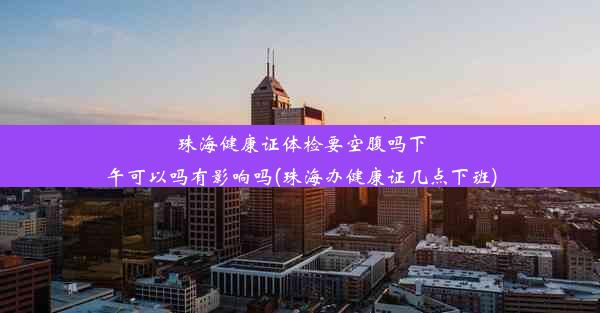 珠海健康证体检要空腹吗下午可以吗有影响吗(珠海办健康证几点下班)